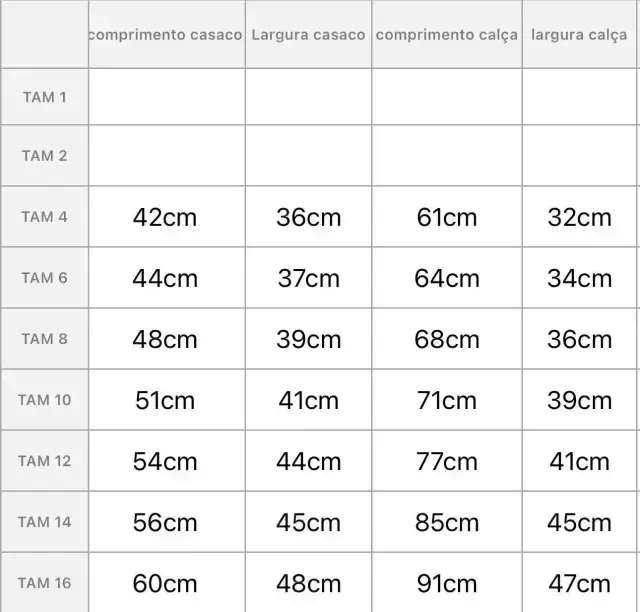 | | comprimento casaco | Largura casaco | comprimento calça | largura calça |
|---|---|---|---|---|
| TAM 1 | | | | |
| TAM 2 | | | | |
| TAM 4 | 42cm | 36cm | 61cm | 32cm |
| TAM 6 | 44cm | 37cm | 64cm | 34cm |
| TAM 8 | 48cm | 39cm | 68cm | 36cm |
| TAM 10 | 51cm | 41cm | 71cm | 39cm |
| TAM 12 | 54cm | 44cm | 77cm | 41cm |
| TAM 14 | 56cm | 45cm | 85cm | 45cm |
| TAM 16 | 60cm | 48cm | 91cm | 47cm |